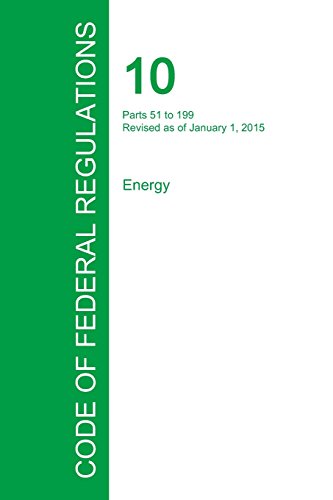 CODE OF FEDERAL REGULATIONS

10

Parts 51 to 199
Revised as of January 1, 2015

Energy